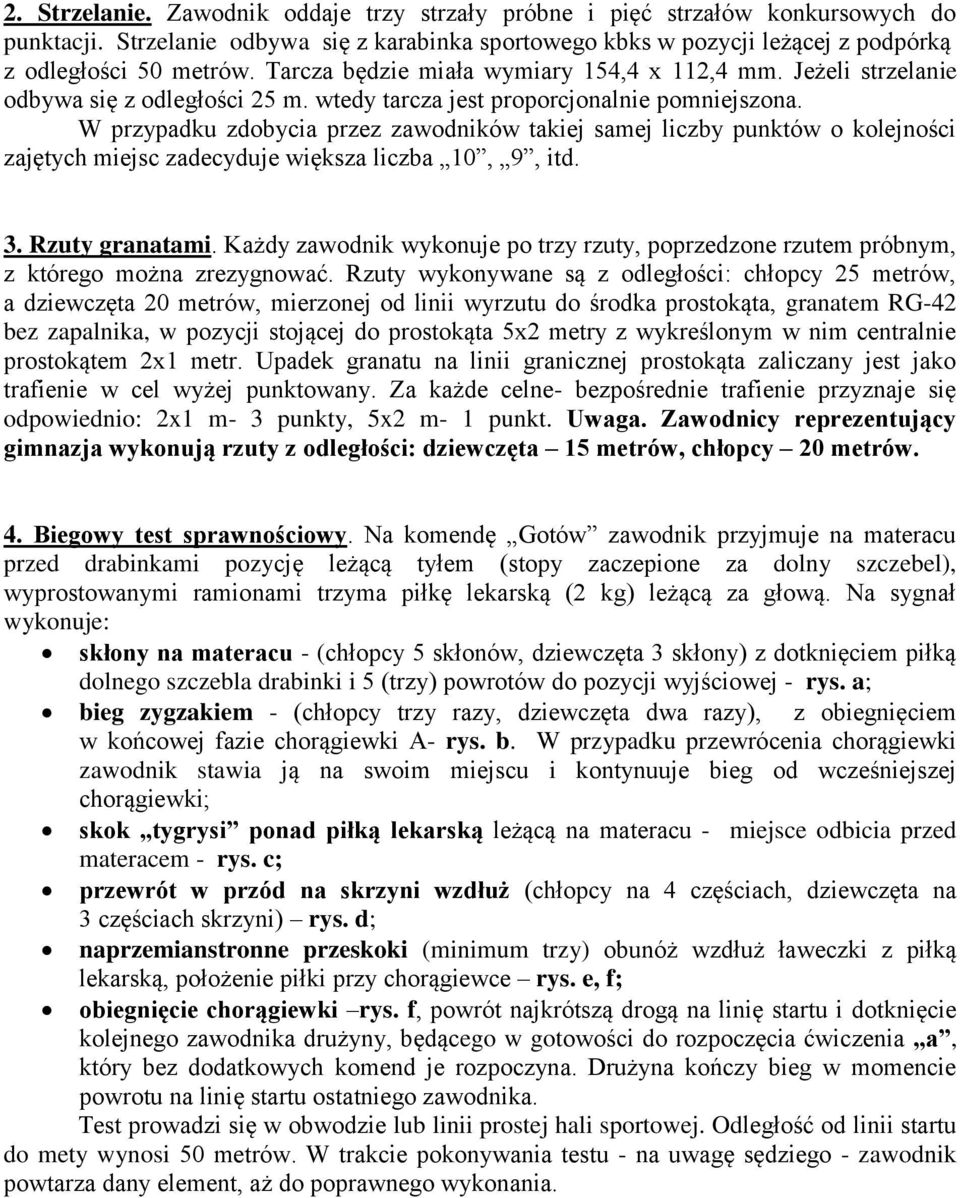 2. Strzelanie. Zawodnik oddaje trzy strzały próbne i pięć strzałów konkursowych do punktacji. Strzelanie odbywa się z karabinka sportowego kbks w pozycji leżącej z podpórką z odległości 50 metrów. Tarcza będzie miała wymiary 154,4 x 112,4 mm. Jeżeli strzelanie odbywa się z odległości 25 m. wtedy tarcza jest proporcjonalnie pomniejszona.

W przypadku zdobycia przez zawodników takiej samej liczby punktów o kolejności zajętych miejsc zadecyduje większa liczba „10”, „9”, itd.

3. Rzuty granatami. Każdy zawodnik wykonuje po trzy rzuty, poprzedzone rzutem próbnym, z którego można zrezygnować. Rzuty wykonywane są z odległości: chłopcy 25 metrów, a dziewczęta 20 metrów, mierzonej od linii wyrzutu do środka prostokąta, granatem RG-42 bez zapalnika, w pozycji stojącej do prostokąta 5x2 metry z wykreślonym w nim centralnie prostokątem 2x1 metr. Upadek granatu na linii granicznej prostokąta zaliczany jest jako trafienie w cel wyżej punktowany. Za każde celne- bezpośrednie trafienie przyznaje się odpowiednio: 2x1 m- 3 punkty, 5x2 m- 1 punkt. Uwaga. Zawodnicy reprezentujący gimnazja wykonują rzuty z odległości: dziewczęta – 15 metrów, chłopcy – 20 metrów.

4. Biegowy test sprawnościowy. Na komendę „Gotów” zawodnik przyjmuje na materacu przed drabinkami pozycję leżącą tyłem (stopy zaczepione za dolny szczebel), wyprostowanymi ramionami trzyma piłkę lekarską (2 kg) leżącą za głową. Na sygnał wykonuje:
• skłony na materacu - (chłopcy 5 skłonów, dziewczęta 3 skłony) z dotknięciem piłką dolnego szczebla drabinki i 5 (trzy) powrotów do pozycji wyjściowej - rys. a;
• bieg zygzakiem - (chłopcy trzy razy, dziewczęta dwa razy), z obiegnięciem w końcowej fazie chorągiewki A- rys. b. W przypadku przewrócenia chorągiewki zawodnik stawia ją na swoim miejscu i kontynuuje bieg od wcześniejszej chorągiewki;
• skok „tygrysi” ponad piłką lekarską leżącą na materacu - miejsce odbicia przed materacem - rys. c;
• przewrót w przód na skrzyni wzdłuż (chłopcy na 4 częściach, dziewczęta na 3 częściach skrzyni) – rys. d;
• naprzemianstronne przeskoki (minimum trzy) obunóż wzdłuż ławeczki z piłką lekarską, położenie piłki przy chorągiewce – rys. e, f;
• obiegnięcie chorągiewki –rys. f, powrót najkrótszą drogą na linię startu i dotknięcie kolejnego zawodnika drużyny, będącego w gotowości do rozpoczęcia ćwiczenia „a”, który bez dodatkowych komend je rozpoczyna. Drużyna kończy bieg w momencie powrotu na linię startu ostatniego zawodnika.

Test prowadzi się w obwodzie lub linii prostej hali sportowej. Odległość od linii startu do mety wynosi 50 metrów. W trakcie pokonywania testu - na uwagę sędziego - zawodnik powtarza dany element, aż do poprawnego wykonania.